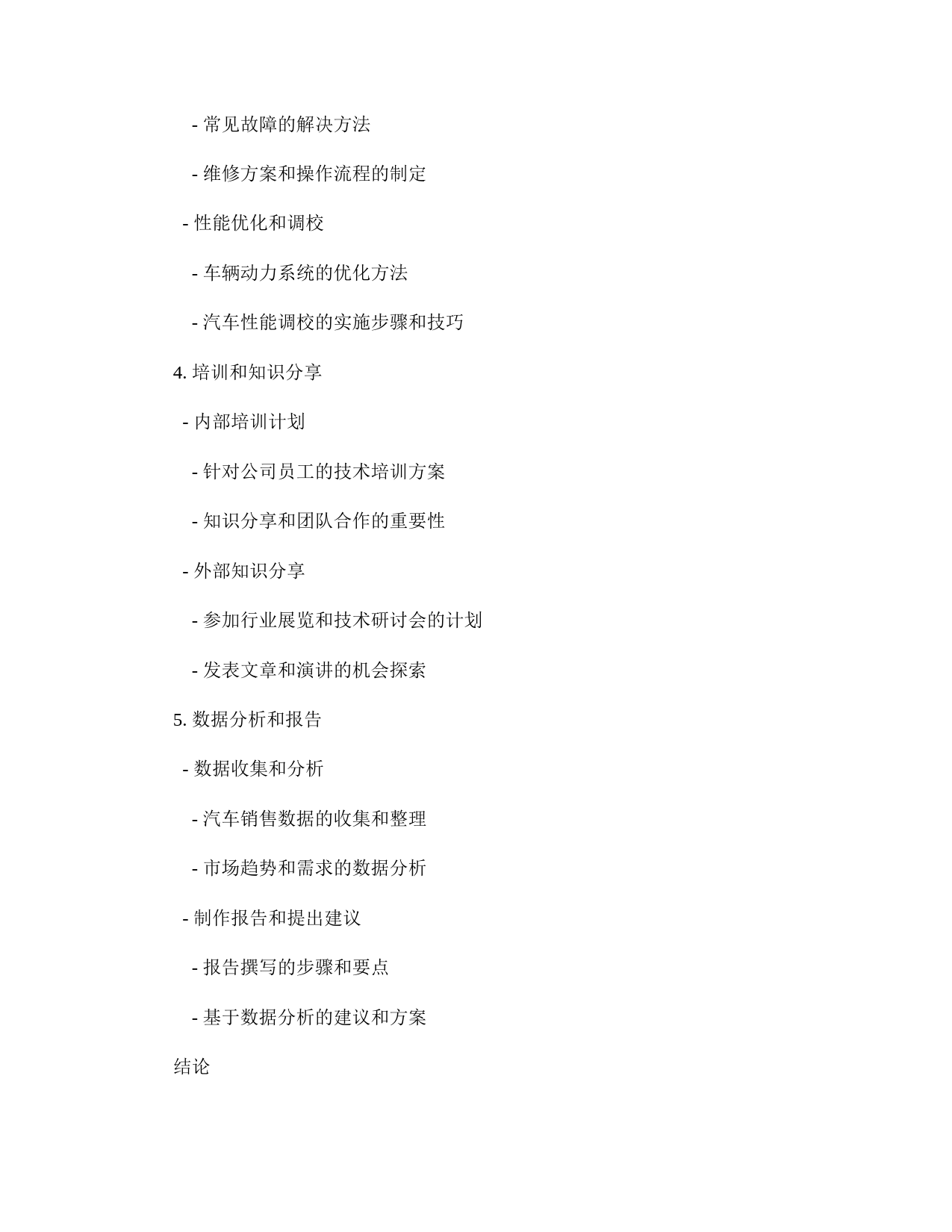 - 常见故障的解决方法

- 维修方案和操作流程的制定

- 性能优化和调校

- 车辆动力系统的优化方法

- 汽车性能调校的实施步骤和技巧

4. 培训和知识分享

- 内部培训计划

- 针对公司员工的技术培训方案

- 知识分享和团队合作的重要性

- 外部知识分享

- 参加行业展览和技术研讨会的计划

- 发表文章和演讲的机会探索

5. 数据分析和报告

- 数据收集和分析

- 汽车销售数据的收集和整理

- 市场趋势和需求的数据分析

- 制作报告和提出建议

- 报告撰写的步骤和要点

- 基于数据分析的建议和方案

结论